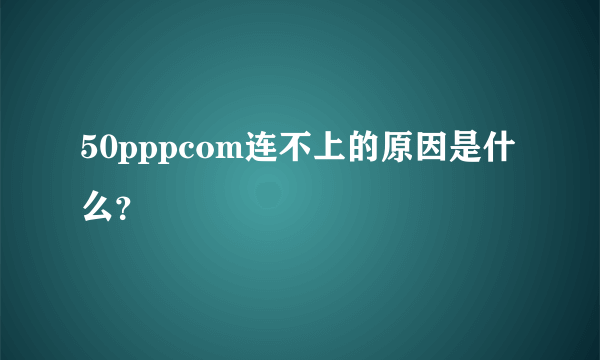 50pppcom连不上的原因是什么?